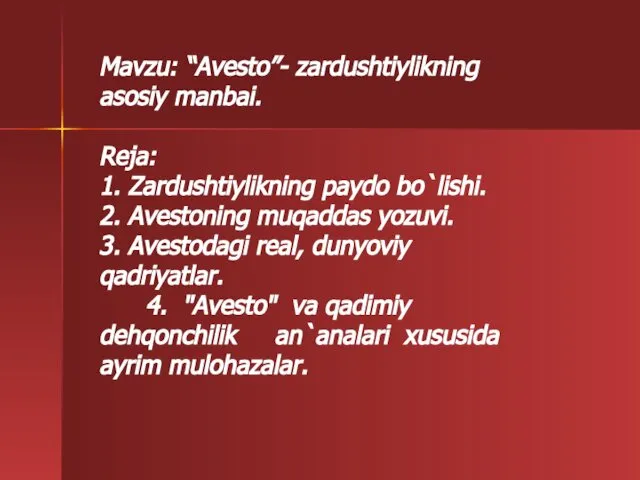 Mavzu: “Avesto”- zardushtiylikning asosiy manbai.

Reja:
1. Zardushtiylikning paydo bo`lishi.
2. Avestoning muqaddas yozuvi.
3. Avestodagi real, dunyoviy qadriyatlar.
4. "Avesto" va qadimiy dehqonchilik an`analari xususida ayrim mulohazalar.